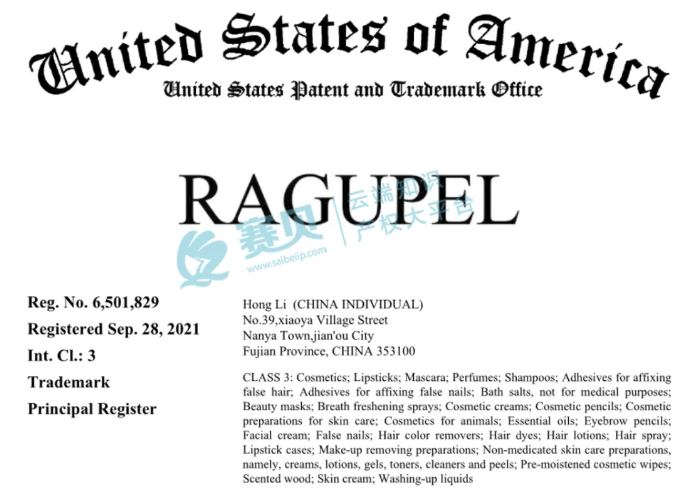 United States of America
United States Patent and Trademark Office

RAGUPEL

赛贝 云端知识产权大平台
www.saibeiip.com

Reg. No. 6,501,829
Registered Sep. 28, 2021
Int. Cl.: 3
Trademark
Principal Register

Hong Li (CHINA INDIVIDUAL)
No.39,xiaoya Village Street
Nanya Town,jian'ou City
Fujian Province, CHINA 353100

CLASS 3: Cosmetics; Lipsticks; Mascara; Perfumes; Shampoos; Adhesives for affixing false hair; Adhesives for affixing false nails; Bath salts, not for medical purposes; Beauty masks; Breath freshening sprays; Cosmetic creams; Cosmetic pencils; Cosmetic preparations for skin care; Cosmetics for animals; Essential oils; Eyebrow pencils; Facial cream; False nails; Hair color removers; Hair dyes; Hair lotions; Hair spray; Lipstick cases; Make-up removing preparations; Non-medicated skin care preparations, namely, creams, lotions, gels, toners, cleaners and peels; Pre-moistened cosmetic wipes; Scented wood; Skin cream; Washing-up liquids